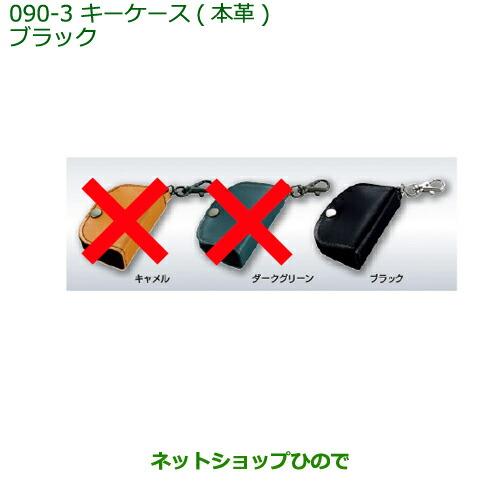 090-3 キーケース ( 本革 )
ブラック

キャメル

ダークグリーン

ブラック

ネットショップひので